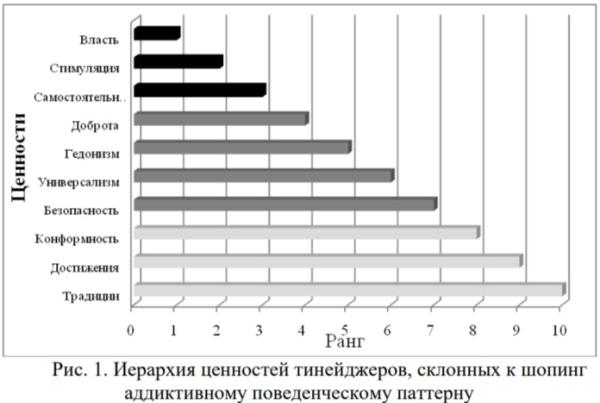 Ценности

Власть
Стимуляция
Самостоятельн..
Доброта
Гедонизм
Универсализм
Безопасность
Конформность
Достижения
Традиции

0 1 2 3 4 5 6 7 8 9 10
Ранг

Рис. 1. Иерархия ценностей тинейджеров, склонных к шопинг аддиктивному поведенческому паттерну